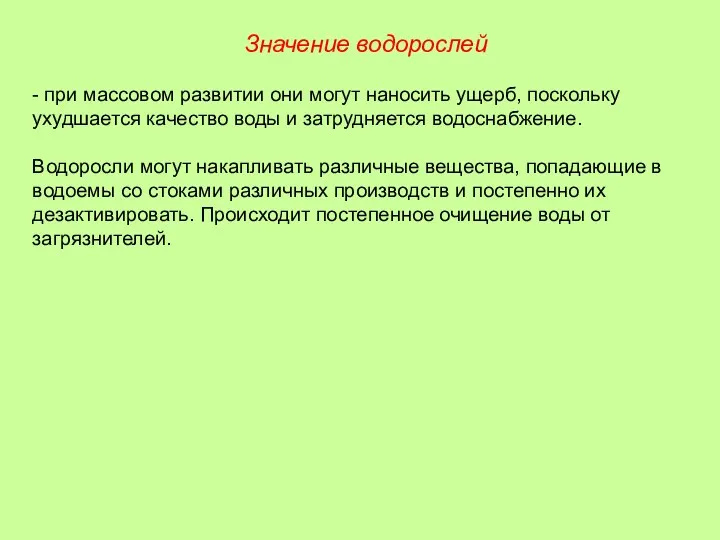 Значение водорослей

- при массовом развитии они могут наносить ущерб, поскольку ухудшается качество воды и затрудняется водоснабжение.

Водоросли могут накапливать различные вещества, попадающие в водоемы со стоками различных производств и постепенно их дезактивировать. Происходит постепенное очищение воды от загрязнителей.